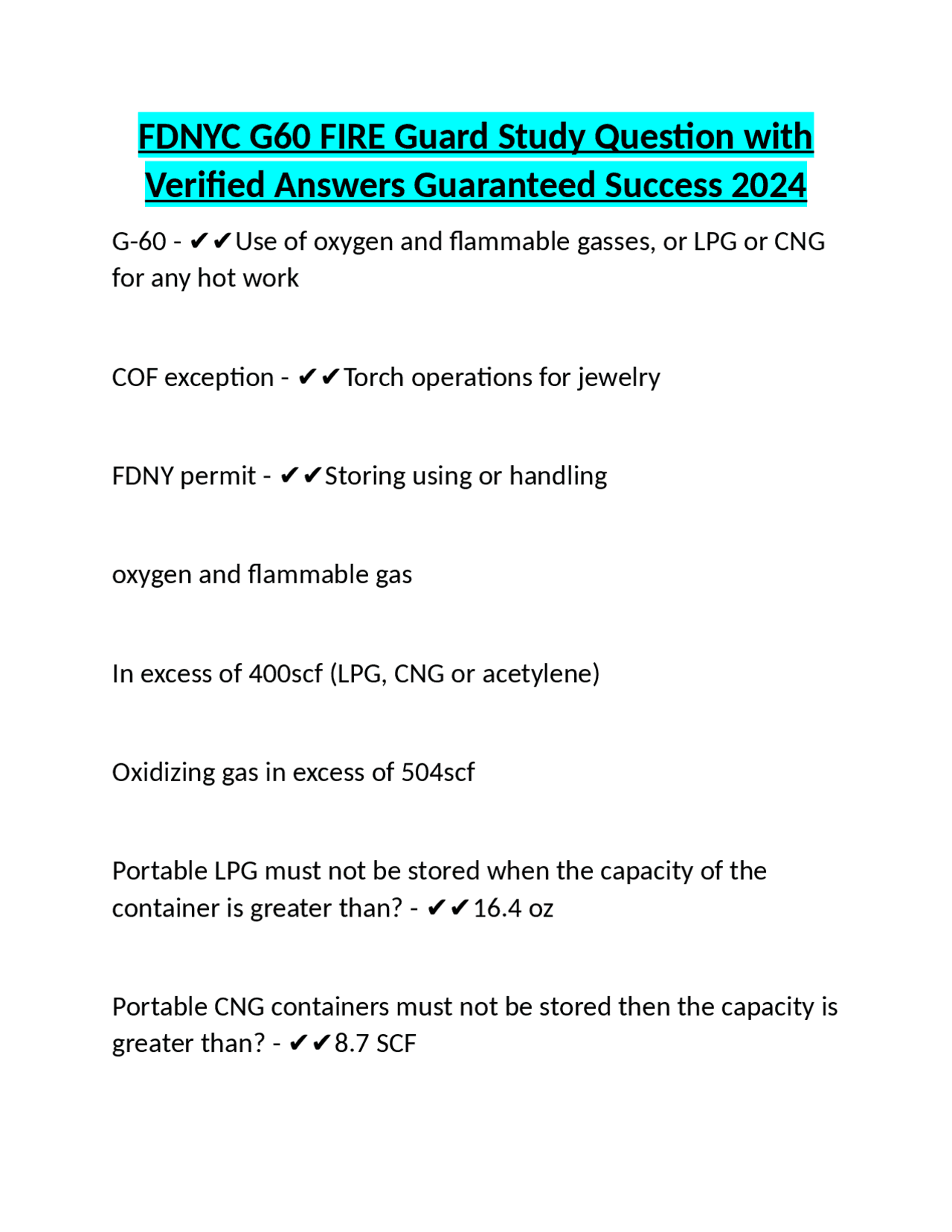 FDNYC G60 FIRE Guard Study Question with Verified Answers Guaranteed Success 2024

G-60 - ✔✔Use of oxygen and flammable gasses, or LPG or CNG for any hot work

COF exception - ✔✔Torch operations for jewelry

FDNY permit - ✔✔Storing using or handling

oxygen and flammable gas

In excess of 400scf (LPG, CNG or acetylene)

Oxidizing gas in excess of 504scf

Portable LPG must not be stored when the capacity of the container is greater than? - ✔✔16.4 oz

Portable CNG containers must not be stored then the capacity is greater than? - ✔✔8.7 SCF